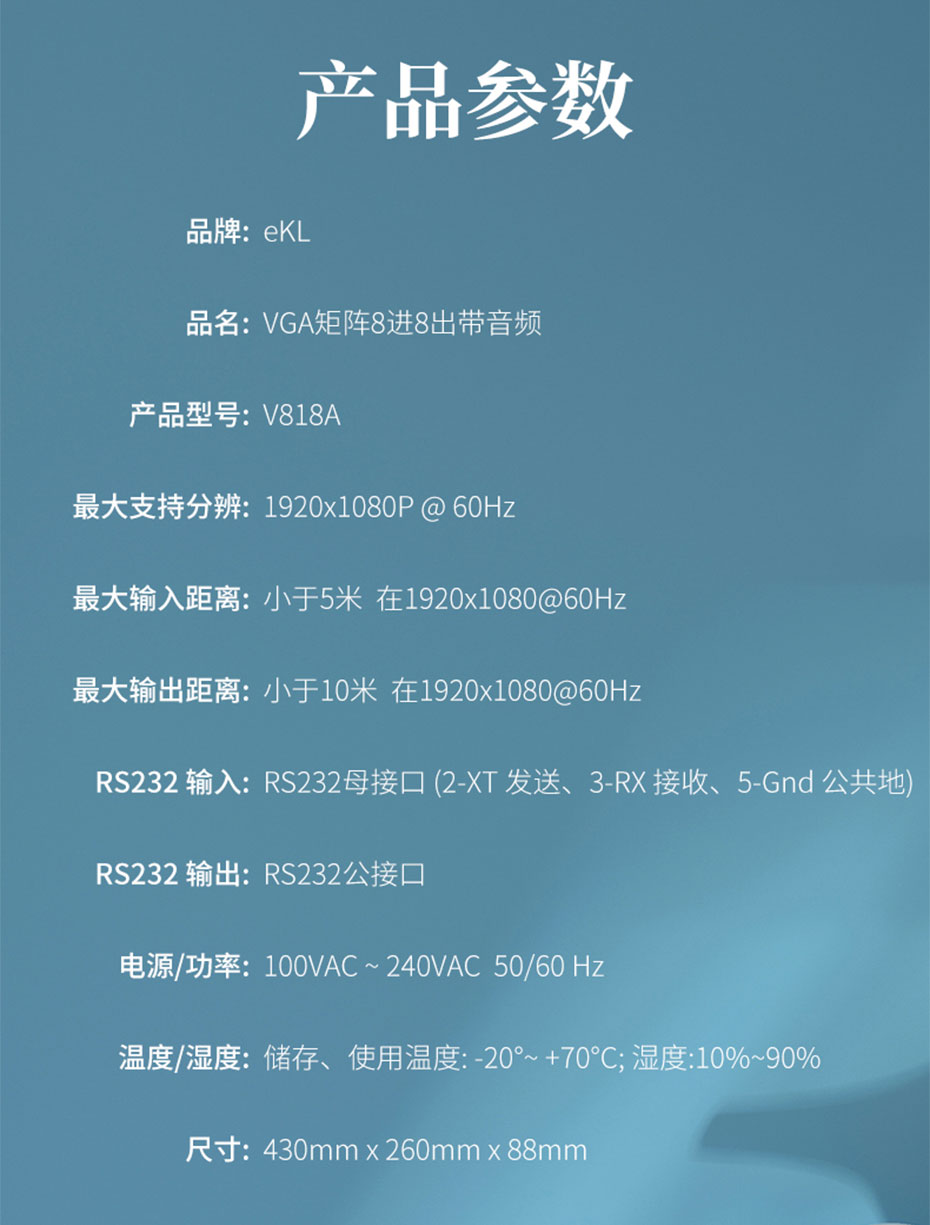 产品参数

品牌: eKL

品名: VGA矩阵8进8出带音频

产品型号: V818A

最大支持分辨: 1920x1080P @ 60Hz

最大输入距离: 小于5米 在1920x1080@60Hz

最大输出距离: 小于10米 在1920x1080@60Hz

RS232 输入: RS232母接口 (2-XT 发送、3-RX 接收、5-Gnd 公共地)

RS232 输出: RS232公接口

电源/功率: 100VAC ~ 240VAC 50/60 Hz

温度/湿度: 储存、使用温度: -20°~ +70°C; 湿度:10%~90%

尺寸: 430mm x 260mm x 88mm